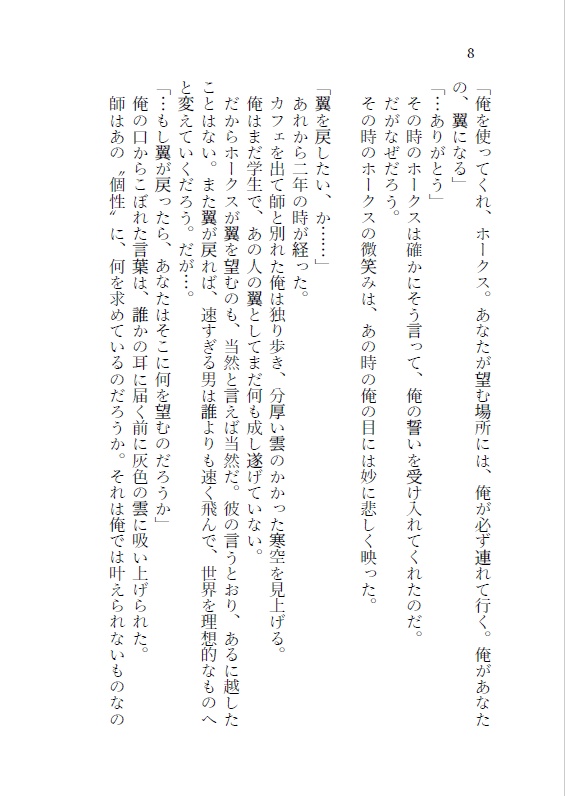 8

「俺を使ってくれ、ホークス。あなたが望む場所には、俺が必ず連れて行く。俺があなたの、翼になる」
「…ありがとう」
その時のホークスは確かにそう言って、俺の誓いを受け入れてくれたのだ。
だがなぜだろう。
その時のホークスの微笑みは、あの時の俺の目には妙に悲しく映った。

「翼を戻したい、か……」
あれから二年の時が経った。
カフェを出て師と別れた俺は独り歩き、分厚い雲のかかった寒空を見上げる。
俺はまだ学生で、あの人の翼としてまだ何も成し遂げていない。
だからホークスが翼を望むのも、当然と言えば当然だ。彼の言うとおり、あるに越したことはない。また翼が戻れば、速すぎる男は誰よりも速く飛んで、世界を理想的なものへと変えていくだろう。だが…。
「…もし翼が戻ったら、あなたはそこに何を望むのだろうか」
俺の口からこぼれた言葉は、誰かの耳に届く前に灰色の雲に吸い上げられた。
師はあの〝個性〟に、何を求めているのだろうか。それは俺では叶えられないものなの